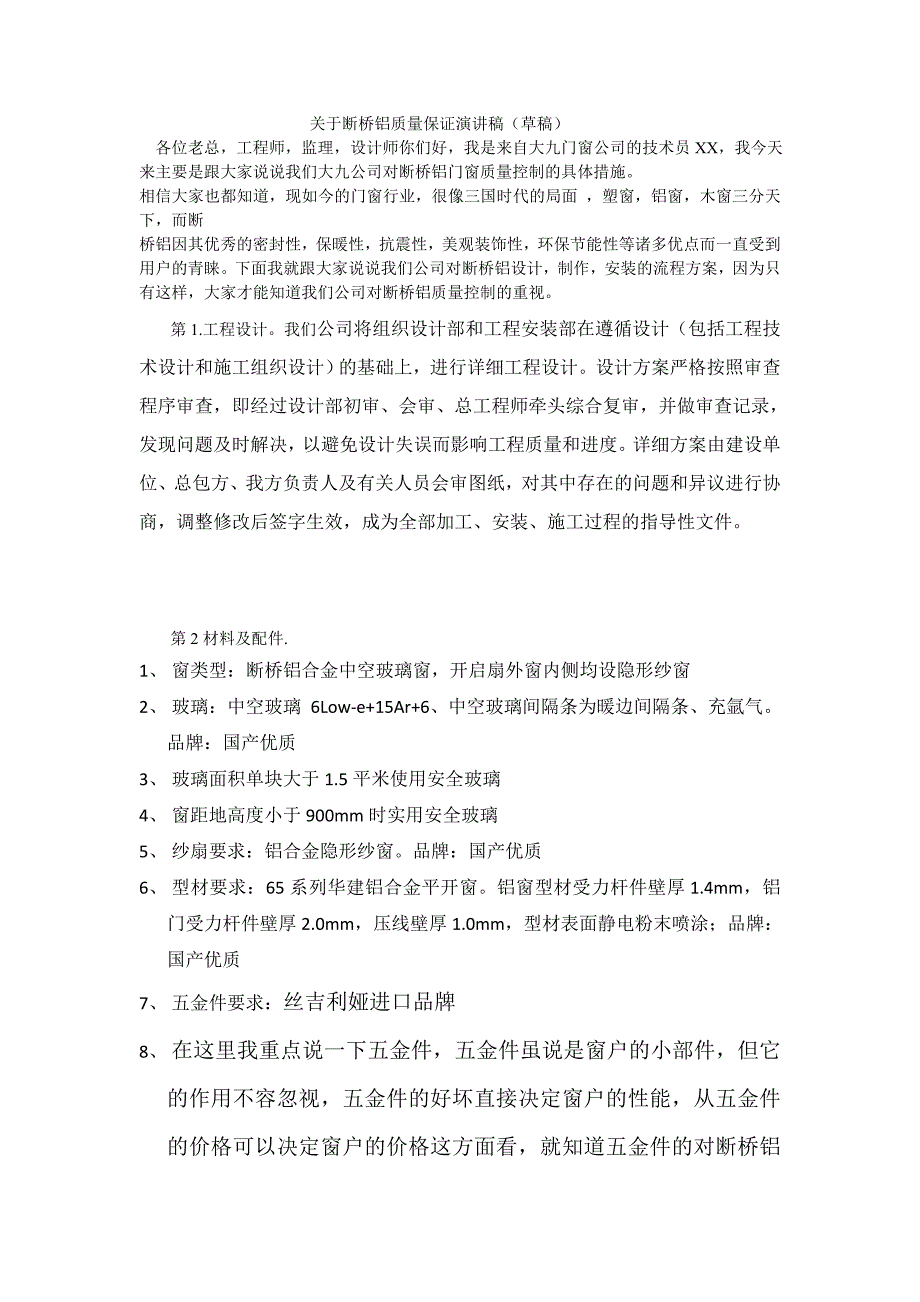 关于断桥铝质量保证演讲稿（草稿）

各位老总，工程师，监理，设计师你们好，我是来自大九门窗公司的技术员 XX，我今天来主要是跟大家说说我们大九公司对断桥铝门窗质量控制的具体措施。

相信大家也都知道，现如今的门窗行业，很像三国时代的局面 ，塑窗，铝窗，木窗三分天下，而断

桥铝因其优秀的密封性，保暖性，抗震性，美观装饰性，环保节能性等诸多优点而一直受到用户的青睐。下面我就跟大家说说我们公司对断桥铝设计，制作，安装的流程方案，因为只有这样，大家才能知道我们公司对断桥铝质量控制的重视。

第 1.工程设计。我们公司将组织设计部和工程安装部在遵循设计（包括工程技术设计和施工组织设计）的基础上，进行详细工程设计。设计方案严格按照审查程序审查，即经过设计部初审、会审、总工程师牵头综合复审，并做审查记录，发现问题及时解决，以避免设计失误而影响工程质量和进度。详细方案由建设单位、总包方、我方负责人及有关人员会审图纸，对其中存在的问题和异议进行协商，调整修改后签字生效，成为全部加工、安装、施工过程的指导性文件。

第 2 材料及配件.

1、 窗类型：断桥铝合金中空玻璃窗，开启扇外窗内侧均设隐形纱窗

2、 玻璃：中空玻璃 6Low-e+15Ar+6、中空玻璃间隔条为暖边间隔条、充氩气。品牌：国产优质

3、 玻璃面积单块大于 1.5 平米使用安全玻璃

4、 窗距地高度小于 900mm 时实用安全玻璃

5、 纱扇要求：铝合金隐形纱窗。品牌：国产优质

6、 型材要求：65 系列华建铝合金平开窗。铝窗型材受力杆件壁厚 1.4mm，铝门受力杆件壁厚 2.0mm，压线壁厚 1.0mm，型材表面静电粉末喷涂；品牌：国产优质

7、 五金件要求：丝吉利娅进口品牌

8、 在这里我重点说一下五金件，五金件虽说是窗户的小部件，但它的作用不容忽视，五金件的好坏直接决定窗户的性能，从五金件的价格可以决定窗户的价格这方面看，就知道五金件的对断桥铝